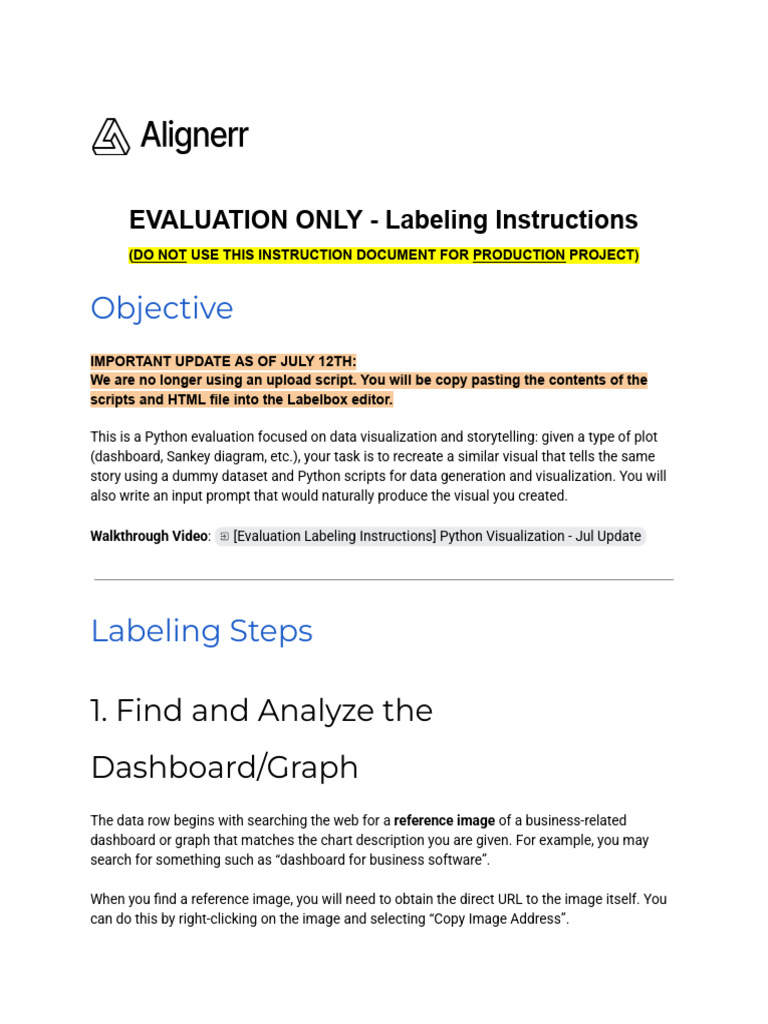 Alignerr

EVALUATION ONLY - Labeling Instructions

(DO NOT USE THIS INSTRUCTION DOCUMENT FOR PRODUCTION PROJECT)

Objective

IMPORTANT UPDATE AS OF JULY 12TH:
We are no longer using an upload script. You will be copy pasting the contents of the scripts and HTML file into the Labelbox editor.

This is a Python evaluation focused on data visualization and storytelling: given a type of plot (dashboard, Sankey diagram, etc.), your task is to recreate a similar visual that tells the same story using a dummy dataset and Python scripts for data generation and visualization. You will also write an input prompt that would naturally produce the visual you created.

Walkthrough Video: [Evaluation Labeling Instructions] Python Visualization - Jul Update

Labeling Steps

1. Find and Analyze the Dashboard/Graph

The data row begins with searching the web for a reference image of a business-related dashboard or graph that matches the chart description you are given. For example, you may search for something such as “dashboard for business software”.

When you find a reference image, you will need to obtain the direct URL to the image itself. You can do this by right-clicking on the image and selecting “Copy Image Address”.